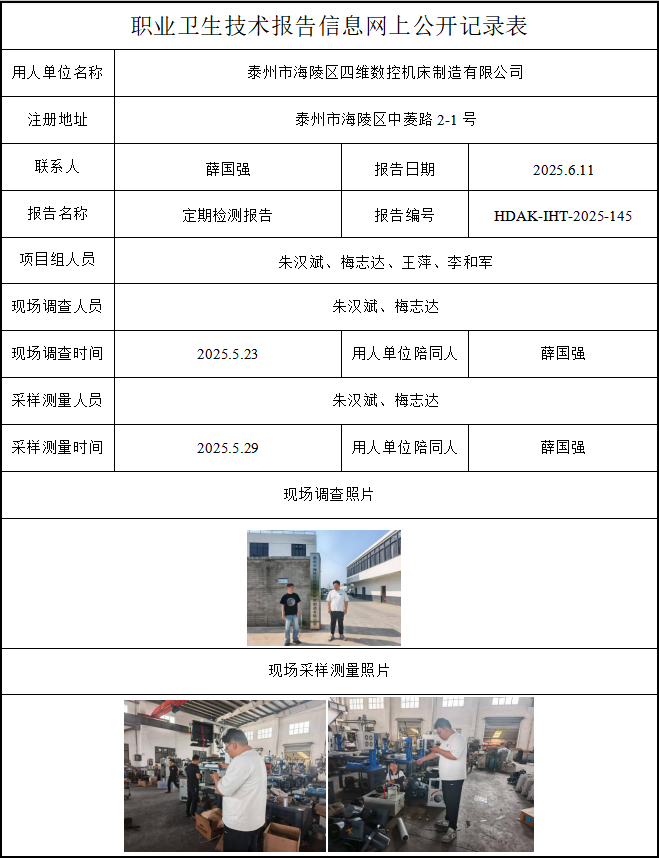 职业卫生技术报告信息网上公开记录表

| 用人单位名称 | 泰州市海陵区四维数控机床制造有限公司 | | |
|---|---|---|---|
| 注册地址 | 泰州市海陵区中菱路 2-1 号 | | |
| 联系人 | 薛国强 | 报告日期 | 2025.6.11 |
| 报告名称 | 定期检测报告 | 报告编号 | HDAK-IHT-2025-145 |
| 项目组人员 | 朱汉斌、梅志达、王萍、李和军 | | |
| 现场调查人员 | 朱汉斌、梅志达 | | |
| 现场调查时间 | 2025.5.23 | 用人单位陪同人 | 薛国强 |
| 采样测量人员 | 朱汉斌、梅志达 | | |
| 采样测量时间 | 2025.5.29 | 用人单位陪同人 | 薛国强 |

现场调查照片

现场采样测量照片